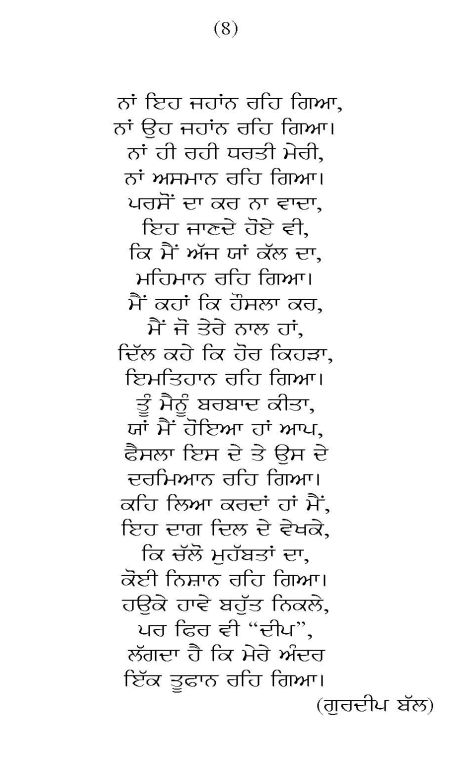 (8)

ਨਾਂ ਇਹ ਜਹਾਂਨ ਰਹਿ ਗਿਆ,
ਨਾਂ ਉਹ ਜਹਾਂਨ ਰਹਿ ਗਿਆ।
ਨਾਂ ਹੀ ਰਹੀ ਧਰਤੀ ਮੇਰੀ,
ਨਾਂ ਅਸਮਾਨ ਰਹਿ ਗਿਆ।
ਪਰਸੋਂ ਦਾ ਕਰ ਨਾ ਵਾਦਾ,
ਇਹ ਜਾਣਦੇ ਹੋਏ ਵੀ,
ਕਿ ਮੈਂ ਅੱਜ ਯਾਂ ਕੱਲ ਦਾ,
ਮਹਿਮਾਨ ਰਹਿ ਗਿਆ।
ਮੈਂ ਕਹਾਂ ਕਿ ਹੌਸਲਾ ਕਰ,
ਮੈਂ ਜੋ ਤੇਰੇ ਨਾਲ ਹਾਂ,
ਦਿੱਲ ਕਹੇ ਕਿ ਹੋਰ ਕਿਹੜਾ,
ਇਮਤਿਹਾਨ ਰਹਿ ਗਿਆ।
ਤੂੰ ਮੈਨੂੰ ਬਰਬਾਦ ਕੀਤਾ,
ਯਾਂ ਮੈਂ ਹੋਇਆ ਹਾਂ ਆਪ,
ਫੈਸਲਾ ਇਸ ਦੇ ਤੇ ਉਸ ਦੇ
ਦਰਮਿਆਨ ਰਹਿ ਗਿਆ।
ਕਹਿ ਲਿਆ ਕਰਦਾਂ ਹਾਂ ਮੈਂ,
ਇਹ ਦਾਗ ਦਿਲ ਦੇ ਵੇਖਕੇ,
ਕਿ ਚੱਲੋ ਮੁਹੱਬਤਾਂ ਦਾ,
ਕੋਈ ਨਿਸ਼ਾਨ ਰਹਿ ਗਿਆ।
ਹਉਕੇ ਹਾਵੇ ਬਹੁੱਤ ਨਿਕਲੇ,
ਪਰ ਫਿਰ ਵੀ "ਦੀਪ",
ਲੱਗਦਾ ਹੈ ਕਿ ਮੇਰੇ ਅੰਦਰ
ਇੱਕ ਤੂਫਾਨ ਰਹਿ ਗਿਆ।
(ਗੁਰਦੀਪ ਬੱਲ)